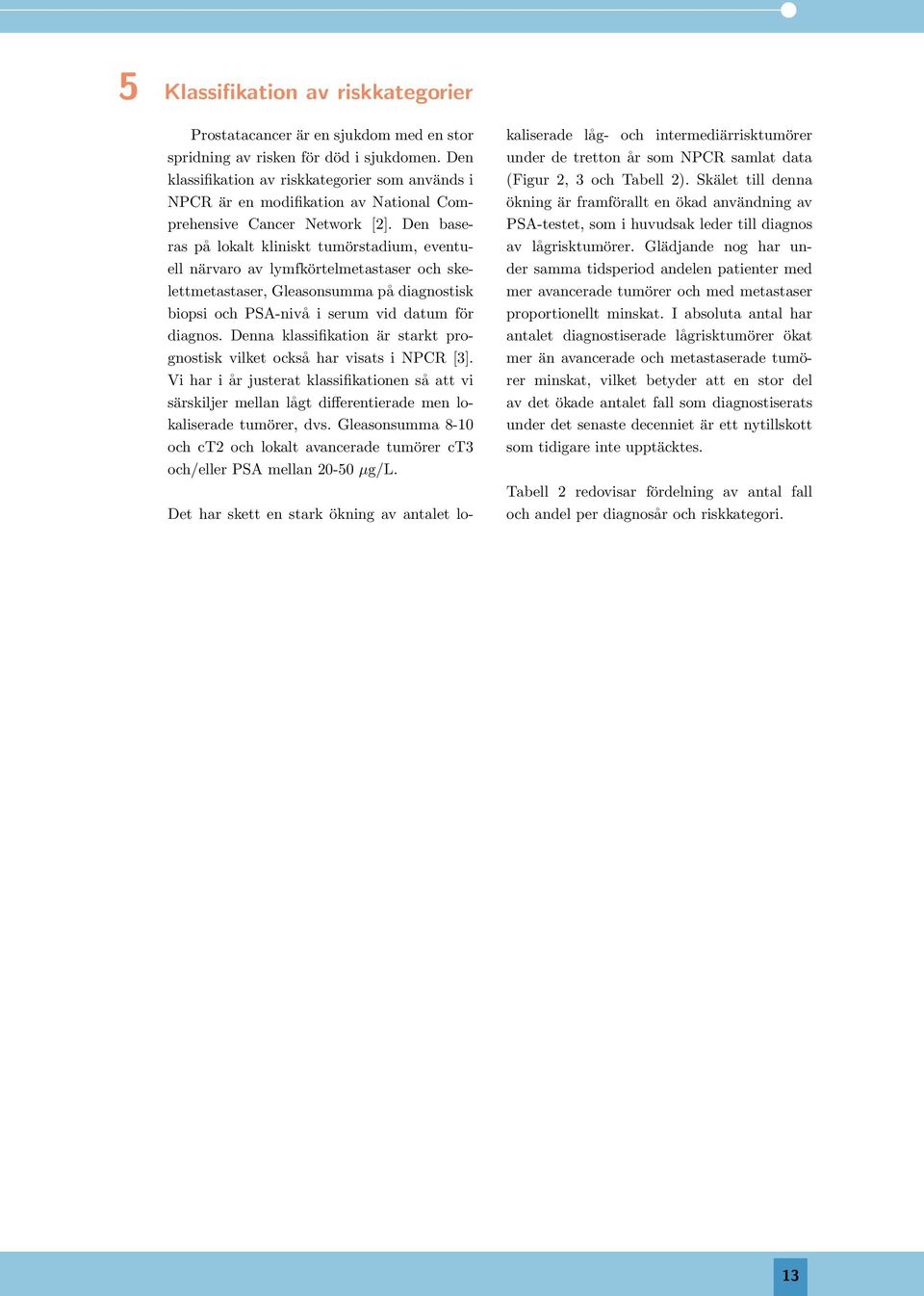 5 Klassifikation av riskkategorier

Prostatacancer är en sjukdom med en stor spridning av risken för död i sjukdomen. Den klassifikation av riskkategorier som används i NPCR är en modifikation av National Comprehensive Cancer Network [2]. Den baseras på lokalt kliniskt tumörstadium, eventuell närvaro av lymfkörtelmetastaser och skelettmetastaser, Gleasonsumma på diagnostisk biopsi och PSA-nivå i serum vid datum för diagnos. Denna klassifikation är starkt prognostisk vilket också har visats i NPCR [3]. Vi har i år justerat klassifikationen så att vi särskiljer mellan lågt differentierade men lokaliserade tumörer, dvs. Gleasonsumma 8-10 och cT2 och lokalt avancerade tumörer cT3 och/eller PSA mellan 20-50 $\mu$g/L.

Det har skett en stark ökning av antalet lokaliserade låg- och intermediärrisktumörer under de tretton år som NPCR samlat data (Figur 2, 3 och Tabell 2). Skälet till denna ökning är framförallt en ökad användning av PSA-testet, som i huvudsak leder till diagnos av lågrisktumörer. Glädjande nog har under samma tidsperiod andelen patienter med mer avancerade tumörer och med metastaser proportionellt minskat. I absoluta antal har antalet diagnostiserade lågrisktumörer ökat mer än avancerade och metastaserade tumörer minskat, vilket betyder att en stor del av det ökade antalet fall som diagnostiserats under det senaste decenniet är ett nytillskott som tidigare inte upptäcktes.

Tabell 2 redovisar fördelning av antal fall och andel per diagnosår och riskkategori.

13